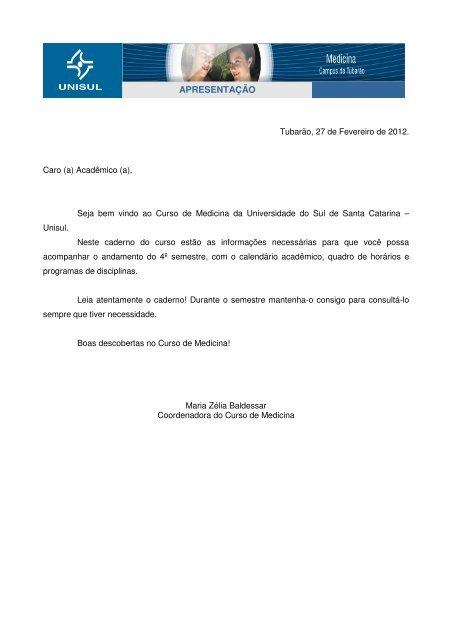 UNISUL

Medicina
Campus de Tubarão

APRESENTAÇÃO

Tubarão, 27 de Fevereiro de 2012.

Caro (a) Acadêmico (a),

Seja bem vindo ao Curso de Medicina da Universidade do Sul de Santa Catarina – Unisul.

Neste caderno do curso estão as informações necessárias para que você possa acompanhar o andamento do 4º semestre, com o calendário acadêmico, quadro de horários e programas de disciplinas.

Leia atentamente o caderno! Durante o semestre mantenha-o consigo para consultá-lo sempre que tiver necessidade.

Boas descobertas no Curso de Medicina!

Maria Zélia Baldessar
Coordenadora do Curso de Medicina